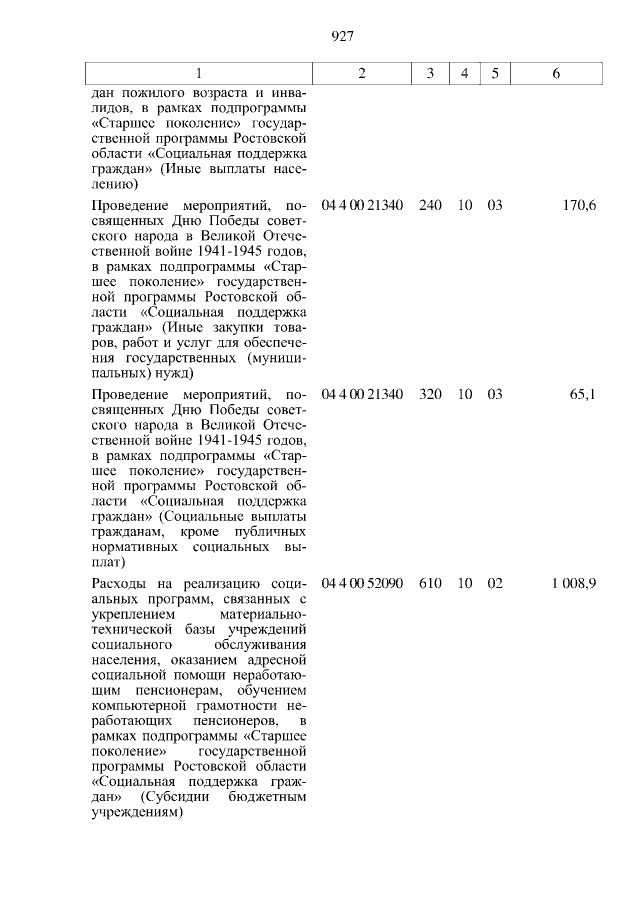 927

| 1 | 2 | 3 | 4 | 5 | 6 |
|---|---|---|---|---|---|
| дан пожилого возраста и инвалидов, в рамках подпрограммы «Старшее поколение» государственной программы Ростовской области «Социальная поддержка граждан» (Иные выплаты населению) | | | | | |
| Проведение мероприятий, посвященных Дню Победы советского народа в Великой Отечественной войне 1941-1945 годов, в рамках подпрограммы «Старшее поколение» государственной программы Ростовской области «Социальная поддержка граждан» (Иные закупки товаров, работ и услуг для обеспечения государственных (муниципальных) нужд) | 04 4 00 21340 | 240 | 10 | 03 | 170,6 |
| Проведение мероприятий, посвященных Дню Победы советского народа в Великой Отечественной войне 1941-1945 годов, в рамках подпрограммы «Старшее поколение» государственной программы Ростовской области «Социальная поддержка граждан» (Социальные выплаты гражданам, кроме публичных нормативных социальных выплат) | 04 4 00 21340 | 320 | 10 | 03 | 65,1 |
| Расходы на реализацию социальных программ, связанных с укреплением материально-технической базы учреждений социального обслуживания населения, оказанием адресной социальной помощи неработающим пенсионерам, обучением компьютерной грамотности неработающих пенсионеров, в рамках подпрограммы «Старшее поколение» государственной программы Ростовской области «Социальная поддержка граждан» (Субсидии бюджетным учреждениям) | 04 4 00 52090 | 610 | 10 | 02 | 1 008,9 |